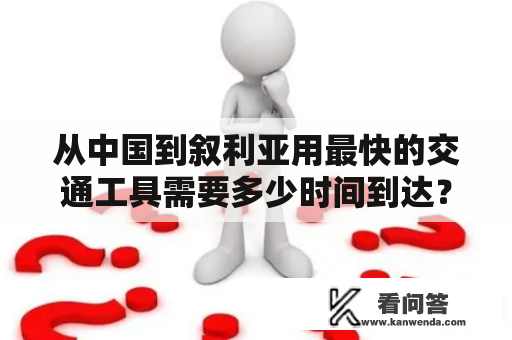 从中国到叙利亚用最快的交通工具需要多少时间到达？

看问答
www.kanwenda.com